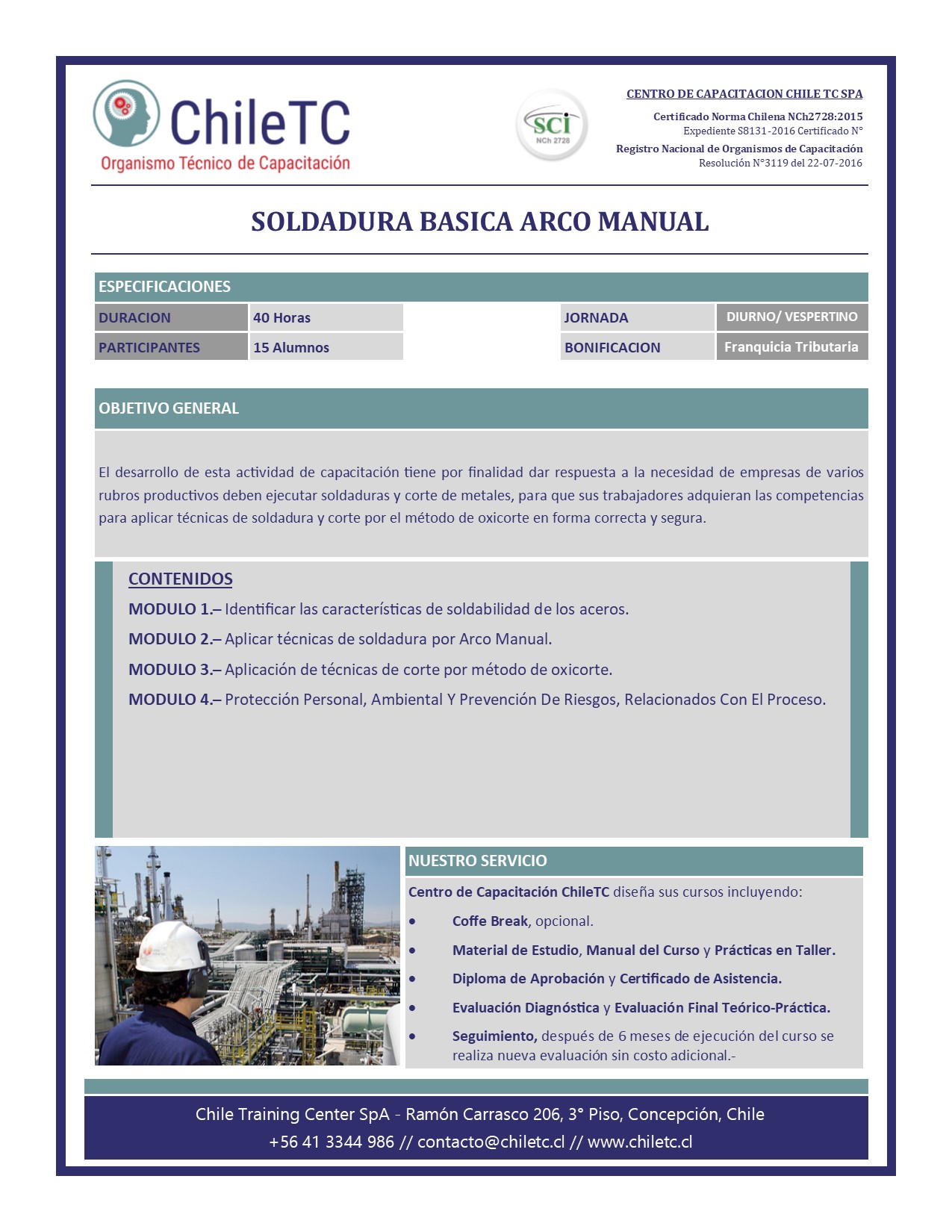 ChileTC
Organismo Técnico de Capacitación

SCI
NCh 2728

CENTRO DE CAPACITACION CHILE TC SPA
Certificado Norma Chilena NCh2728:2015
Expediente S8131-2016 Certificado N°
Registro Nacional de Organismos de Capacitación
Resolución N°3119 del 22-07-2016

SOLDADURA BASICA ARCO MANUAL

ESPECIFICACIONES

| DURACION | 40 Horas | JORNADA | DIURNO/ VESPERTINO |
|---|---|---|---|
| PARTICIPANTES | 15 Alumnos | BONIFICACION | Franquicia Tributaria |

OBJETIVO GENERAL

El desarrollo de esta actividad de capacitación tiene por finalidad dar respuesta a la necesidad de empresas de varios rubros productivos deben ejecutar soldaduras y corte de metales, para que sus trabajadores adquieran las competencias para aplicar técnicas de soldadura y corte por el método de oxicorte en forma correcta y segura.

CONTENIDOS
MODULO 1.– Identificar las características de soldabilidad de los aceros.
MODULO 2.– Aplicar técnicas de soldadura por Arco Manual.
MODULO 3.– Aplicación de técnicas de corte por método de oxicorte.
MODULO 4.– Protección Personal, Ambiental Y Prevención De Riesgos, Relacionados Con El Proceso.

NUESTRO SERVICIO
Centro de Capacitación ChileTC diseña sus cursos incluyendo:
• Coffe Break, opcional.
• Material de Estudio, Manual del Curso y Prácticas en Taller.
• Diploma de Aprobación y Certificado de Asistencia.
• Evaluación Diagnóstica y Evaluación Final Teórico-Práctica.
• Seguimiento, después de 6 meses de ejecución del curso se realiza nueva evaluación sin costo adicional.-

Chile Training Center SpA - Ramón Carrasco 206, 3° Piso, Concepción, Chile
+56 41 3344 986 // contacto@chiletc.cl // www.chiletc.cl